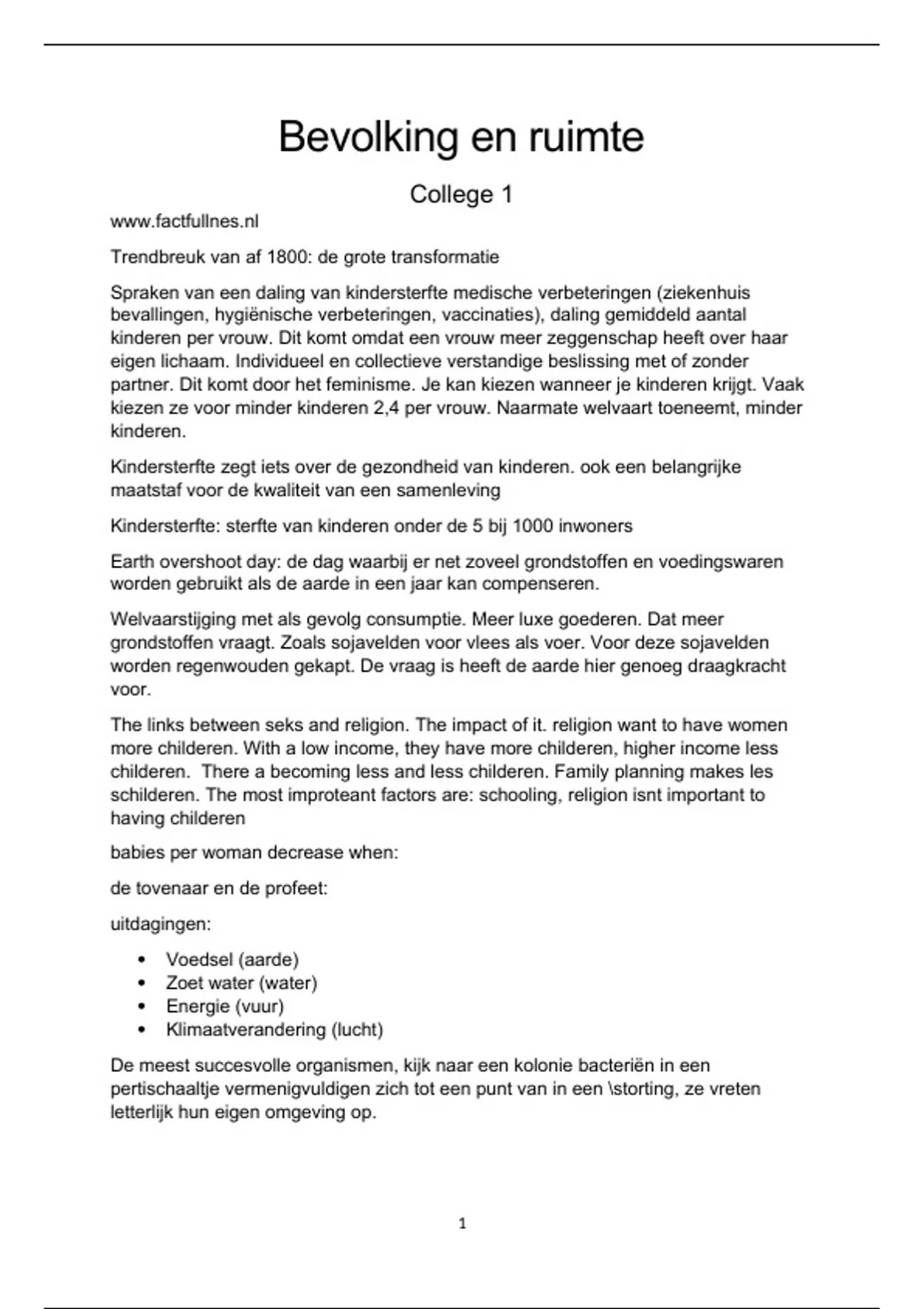 Bevolking en ruimte

College 1

www.factfullnes.nl

Trendbreuk van af 1800: de grote transformatie

Spraken van een daling van kindersterfte medische verbeteringen (ziekenhuis bevallingen, hygiënische verbeteringen, vaccinaties), daling gemiddeld aantal kinderen per vrouw. Dit komt omdat een vrouw meer zeggenschap heeft over haar eigen lichaam. Individueel en collectieve verstandige beslissing met of zonder partner. Dit komt door het feminisme. Je kan kiezen wanneer je kinderen krijgt. Vaak kiezen ze voor minder kinderen 2,4 per vrouw. Naarmate welvaart toeneemt, minder kinderen.

Kindersterfte zegt iets over de gezondheid van kinderen. ook een belangrijke maatstaf voor de kwaliteit van een samenleving

Kindersterfte: sterfte van kinderen onder de 5 bij 1000 inwoners

Earth overshoot day: de dag waarbij er net zoveel grondstoffen en voedingswaren worden gebruikt als de aarde in een jaar kan compenseren.

Welvaarstijging met als gevolg consumptie. Meer luxe goederen. Dat meer grondstoffen vraagt. Zoals sojavelden voor vlees als voer. Voor deze sojavelden worden regenwouden gekapt. De vraag is heeft de aarde hier genoeg draagkracht voor.

The links between seks and religion. The impact of it. religion want to have women more childeren. With a low income, they have more childeren, higher income less childeren. There a becoming less and less childeren. Family planning makes les schilderen. The most improteant factors are: schooling, religion isnt important to having childeren

babies per woman decrease when:

de tovenaar en de profeet:

uitdagingen:

• Voedsel (aarde)
• Zoet water (water)
• Energie (vuur)
• Klimaatverandering (lucht)

De meest succesvolle organismen, kijk naar een kolonie bacteriën in een pertischaaltje vermenigvuldigen zich tot een punt van in een \storting, ze vreten letterlijk hun eigen omgeving op.

1